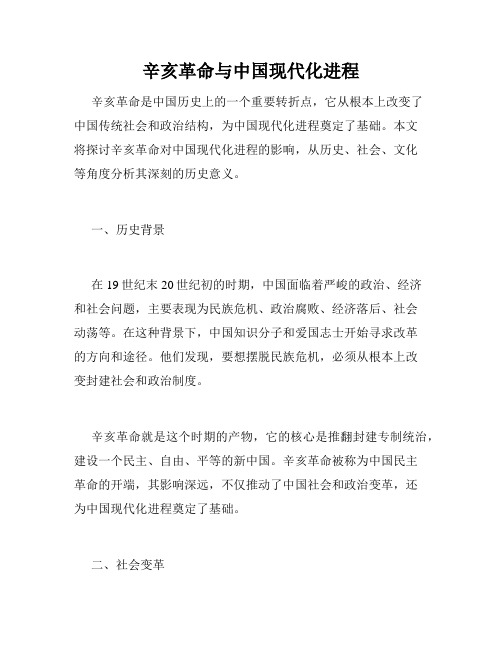 辛亥革命与中国现代化进程

辛亥革命是中国历史上的一个重要转折点，它从根本上改变了中国传统社会和政治结构，为中国现代化进程奠定了基础。本文将探讨辛亥革命对中国现代化进程的影响，从历史、社会、文化等角度分析其深刻的历史意义。

一、历史背景

在 19 世纪末 20 世纪初的时期，中国面临着严峻的政治、经济和社会问题，主要表现为民族危机、政治腐败、经济落后、社会动荡等。在这种背景下，中国知识分子和爱国志士开始寻求改革的方向和途径。他们发现，要想摆脱民族危机，必须从根本上改变封建社会和政治制度。

辛亥革命就是这个时期的产物，它的核心是推翻封建专制统治，建设一个民主、自由、平等的新中国。辛亥革命被称为中国民主革命的开端，其影响深远，不仅推动了中国社会和政治变革，还为中国现代化进程奠定了基础。

二、社会变革